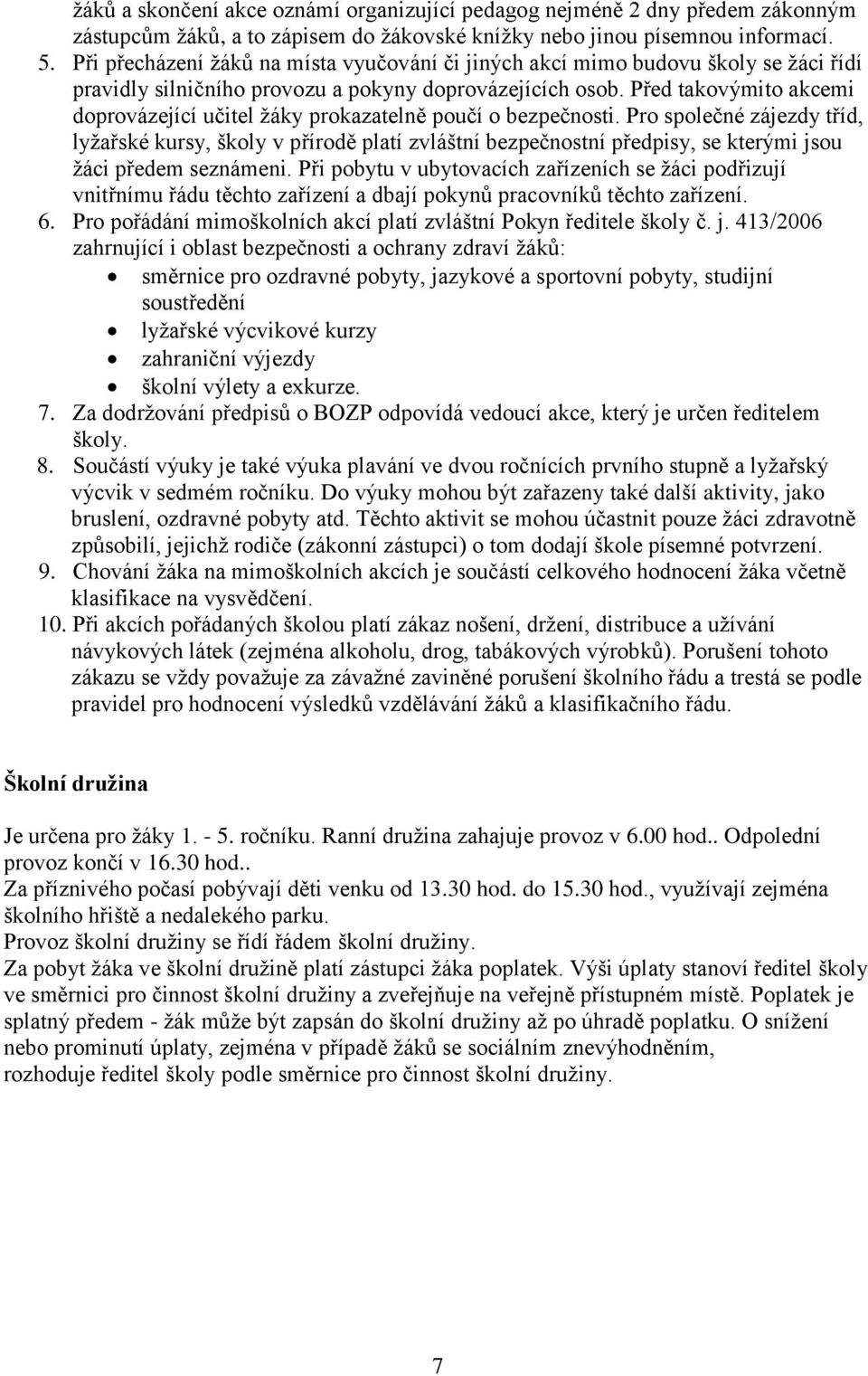 žáků a skončení akce oznámí organizující pedagog nejméně 2 dny předem zákonným zástupcům žáků, a to zápisem do žákovské knížky nebo jinou písemnou informací.
5. Při přecházení žáků na místa vyučování či jiných akcí mimo budovu školy se žáci řídí pravidly silničního provozu a pokyny doprovázejících osob. Před takovýmito akcemi doprovázející učitel žáky prokazatelně poučí o bezpečnosti. Pro společné zájezdy tříd, lyžařské kursy, školy v přírodě platí zvláštní bezpečnostní předpisy, se kterými jsou žáci předem seznámeni. Při pobytu v ubytovacích zařízeních se žáci podřizují vnitřnímu řádu těchto zařízení a dbají pokynů pracovníků těchto zařízení.
6. Pro pořádání mimoškolních akcí platí zvláštní Pokyn ředitele školy č. j. 413/2006 zahrnující i oblast bezpečnosti a ochrany zdraví žáků:
• směrnice pro ozdravné pobyty, jazykové a sportovní pobyty, studijní soustředění
• lyžařské výcvikové kurzy
• zahraniční výjezdy
• školní výlety a exkurze.
7. Za dodržování předpisů o BOZP odpovídá vedoucí akce, který je určen ředitelem školy.
8. Součástí výuky je také výuka plavání ve dvou ročnících prvního stupně a lyžařský výcvik v sedmém ročníku. Do výuky mohou být zařazeny také další aktivity, jako bruslení, ozdravné pobyty atd. Těchto aktivit se mohou účastnit pouze žáci zdravotně způsobilí, jejichž rodiče (zákonní zástupci) o tom dodají škole písemné potvrzení.
9. Chování žáka na mimoškolních akcích je součástí celkového hodnocení žáka včetně klasifikace na vysvědčení.
10. Při akcích pořádaných školou platí zákaz nošení, držení, distribuce a užívání návykových látek (zejména alkoholu, drog, tabákových výrobků). Porušení tohoto zákazu se vždy považuje za závažné zaviněné porušení školního řádu a trestá se podle pravidel pro hodnocení výsledků vzdělávání žáků a klasifikačního řádu.

Školní družina

Je určena pro žáky 1. - 5. ročníku. Ranní družina zahajuje provoz v 6.00 hod.. Odpolední provoz končí v 16.30 hod..
Za příznivého počasí pobývají děti venku od 13.30 hod. do 15.30 hod., využívají zejména školního hřiště a nedalekého parku.
Provoz školní družiny se řídí řádem školní družiny.
Za pobyt žáka ve školní družině platí zástupci žáka poplatek. Výši úplaty stanoví ředitel školy ve směrnici pro činnost školní družiny a zveřejňuje na veřejně přístupném místě. Poplatek je splatný předem - žák může být zapsán do školní družiny až po úhradě poplatku. O snížení nebo prominutí úplaty, zejména v případě žáků se sociálním znevýhodněním, rozhoduje ředitel školy podle směrnice pro činnost školní družiny.

7